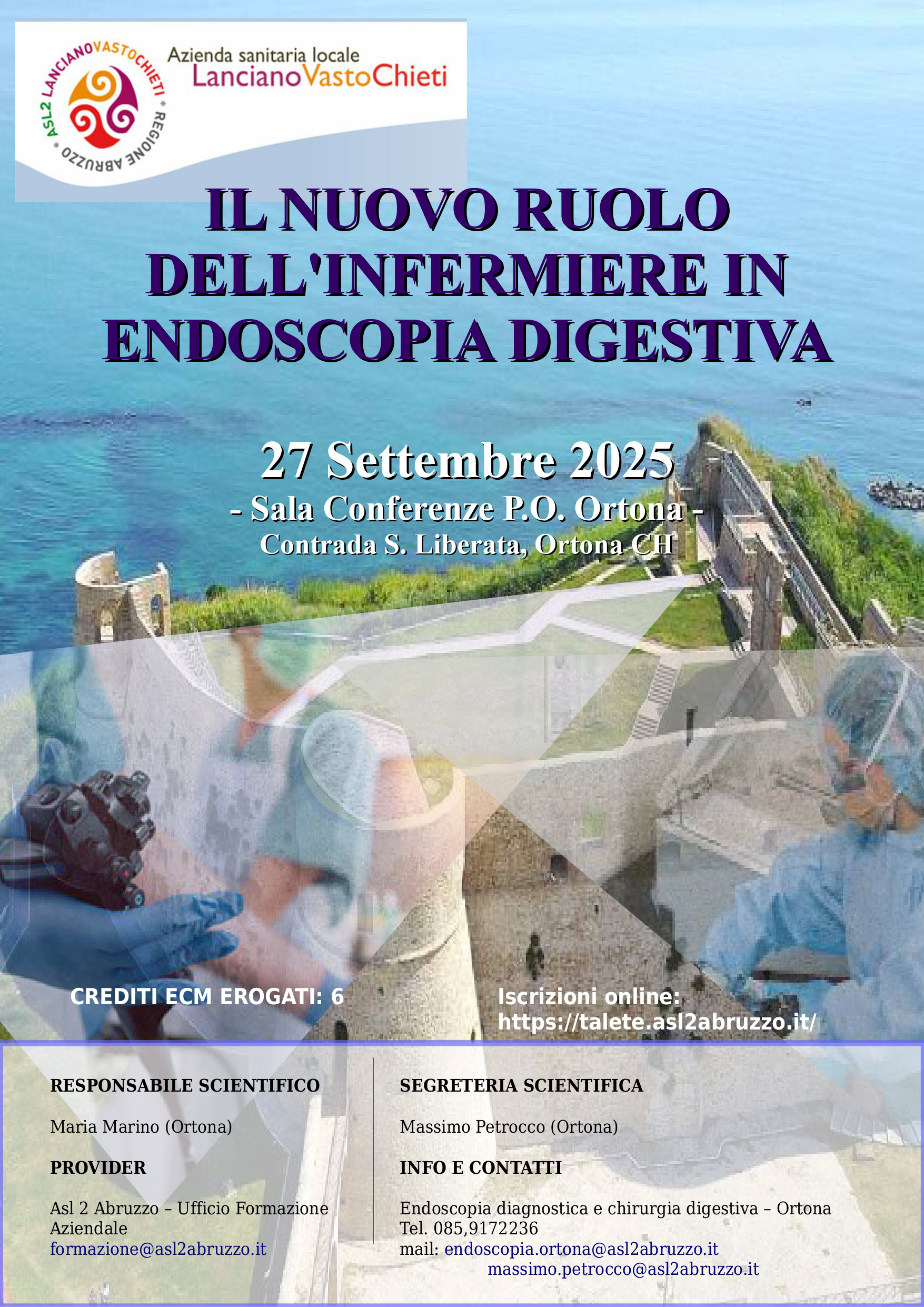 ASL2 LANCIANOVASTOCHIETI * REGIONE ABRUZZO *

Azienda sanitaria locale
LancianoVastoChieti

IL NUOVO RUOLO DELL'INFERMIERE IN ENDOSCOPIA DIGESTIVA

27 Settembre 2025
- Sala Conferenze P.O. Ortona -
Contrada S. Liberata, Ortona CH

CREDITI ECM EROGATI: 6

Iscrizioni online:
https://talete.asl2abruzzo.it/

RESPONSABILE SCIENTIFICO

Maria Marino (Ortona)

PROVIDER

Asl 2 Abruzzo – Ufficio Formazione Aziendale
formazione@asl2abruzzo.it

SEGRETERIA SCIENTIFICA

Massimo Petrocco (Ortona)

INFO E CONTATTI

Endoscopia diagnostica e chirurgia digestiva – Ortona
Tel. 085,9172236
mail: endoscopia.ortona@asl2abruzzo.it
massimo.petrocco@asl2abruzzo.it